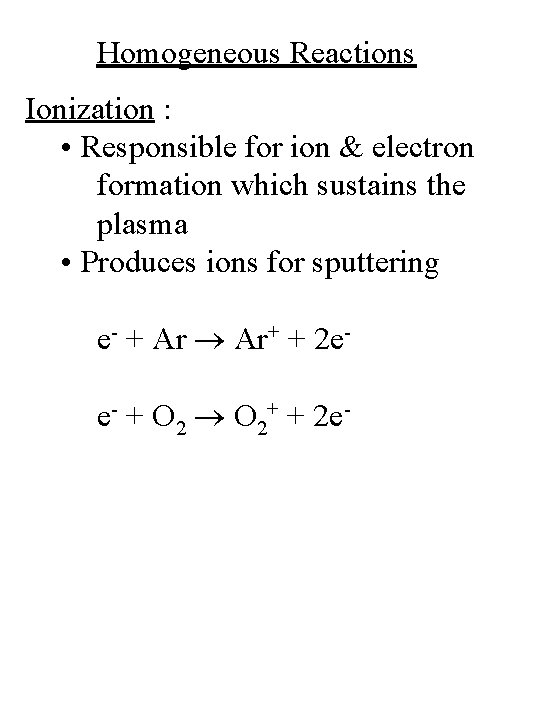 Homogeneous Reactions

Ionization :
• Responsible for ion & electron formation which sustains the plasma
• Produces ions for sputtering

$e^- + Ar \rightarrow Ar^+ + 2e^-$

$e^- + O_2 \rightarrow O_2^+ + 2e^-$